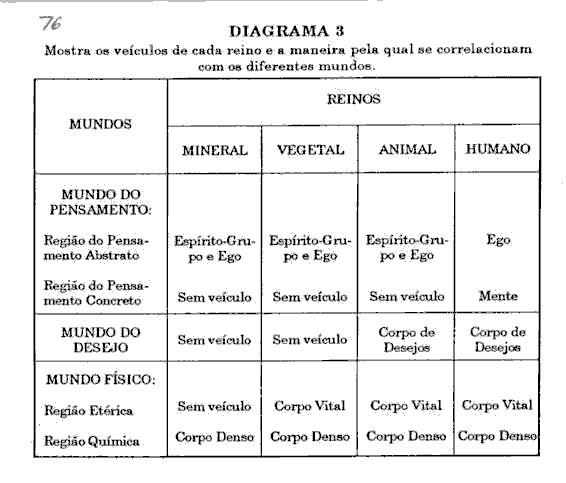 76

DIAGRAMA 3

Mostra os veículos de cada reino e a maneira pela qual se correlacionam com os diferentes mundos.

| MUNDOS | REINOS | | | |
|---|---|---|---|---|
| | MINERAL | VEGETAL | ANIMAL | HUMANO |
| MUNDO DO PENSAMENTO: | | | | |
| Região do Pensamento Abstrato | Espírito-Grupo e Ego | Espírito-Grupo e Ego | Espírito-Grupo e Ego | Ego |
| Região do Pensamento Concreto | Sem veículo | Sem veículo | Sem veículo | Mente |
| MUNDO DO DESEJO | Sem veículo | Sem veículo | Corpo de Desejos | Corpo de Desejos |
| MUNDO FÍSICO: | | | | |
| Região Etérica | Sem veículo | Corpo Vital | Corpo Vital | Corpo Vital |
| Região Química | Corpo Denso | Corpo Denso | Corpo Denso | Corpo Denso |